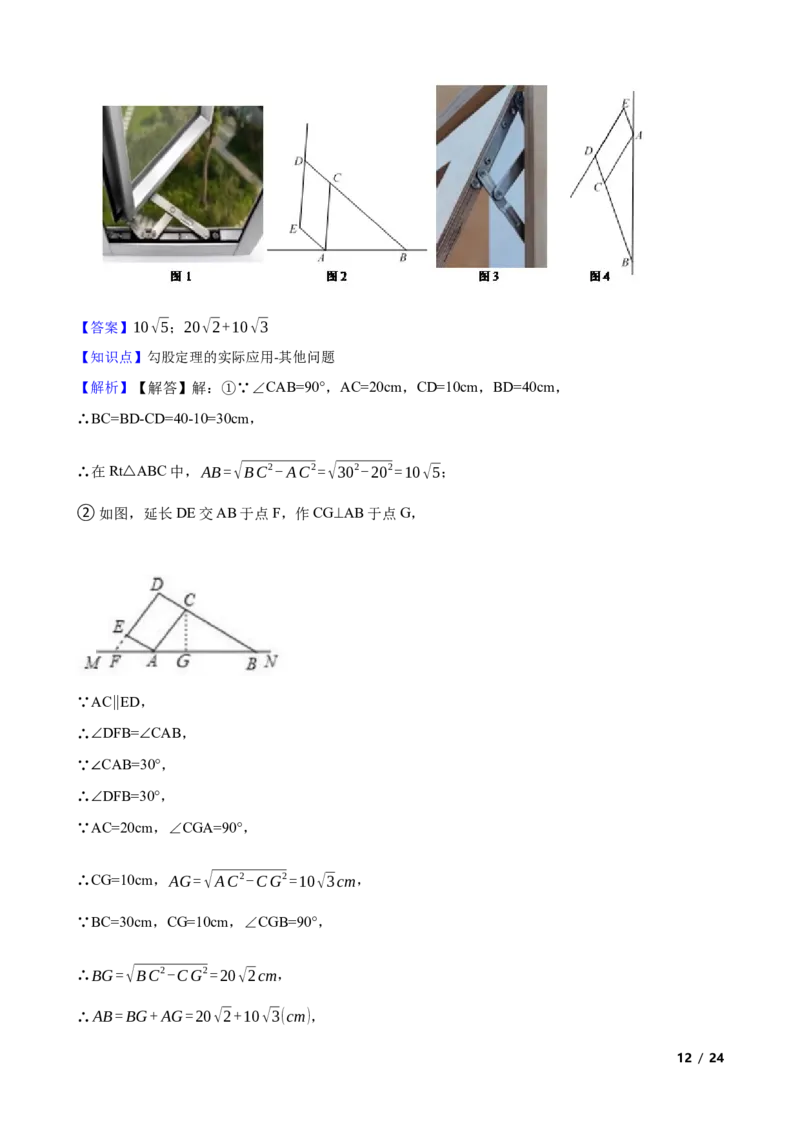 D
C
E
A
B

图 1

图 2

图 3

E
A
D
C
B

图 4

【答案】$10\sqrt{5}$；$20\sqrt{2}+10\sqrt{3}$

【知识点】勾股定理的实际应用-其他问题

【解析】【解答】解：①∵∠CAB=90°，AC=20cm，CD=10cm，BD=40cm，

∴BC=BD-CD=40-10=30cm，

∴在 Rt△ABC 中，$AB=\sqrt{BC^2-AC^2}=\sqrt{30^2-20^2}=10\sqrt{5}$；

② 如图，延长 DE 交 AB 于点 F，作 CG⊥AB 于点 G，

D
C
E
M
F
A
G
B
N

∵AC∥ED，

∴∠DFB=∠CAB，

∵∠CAB=30°，

∴∠DFB=30°，

∵AC=20cm，∠CGA=90°，

∴CG=10cm，$AG=\sqrt{AC^2-CG^2}=10\sqrt{3}cm$，

∵BC=30cm，CG=10cm，∠CGB=90°，

∴$BG=\sqrt{BC^2-CG^2}=20\sqrt{2}cm$，

∴$AB=BG+AG=20\sqrt{2}+10\sqrt{3}(cm)$，

12 / 24